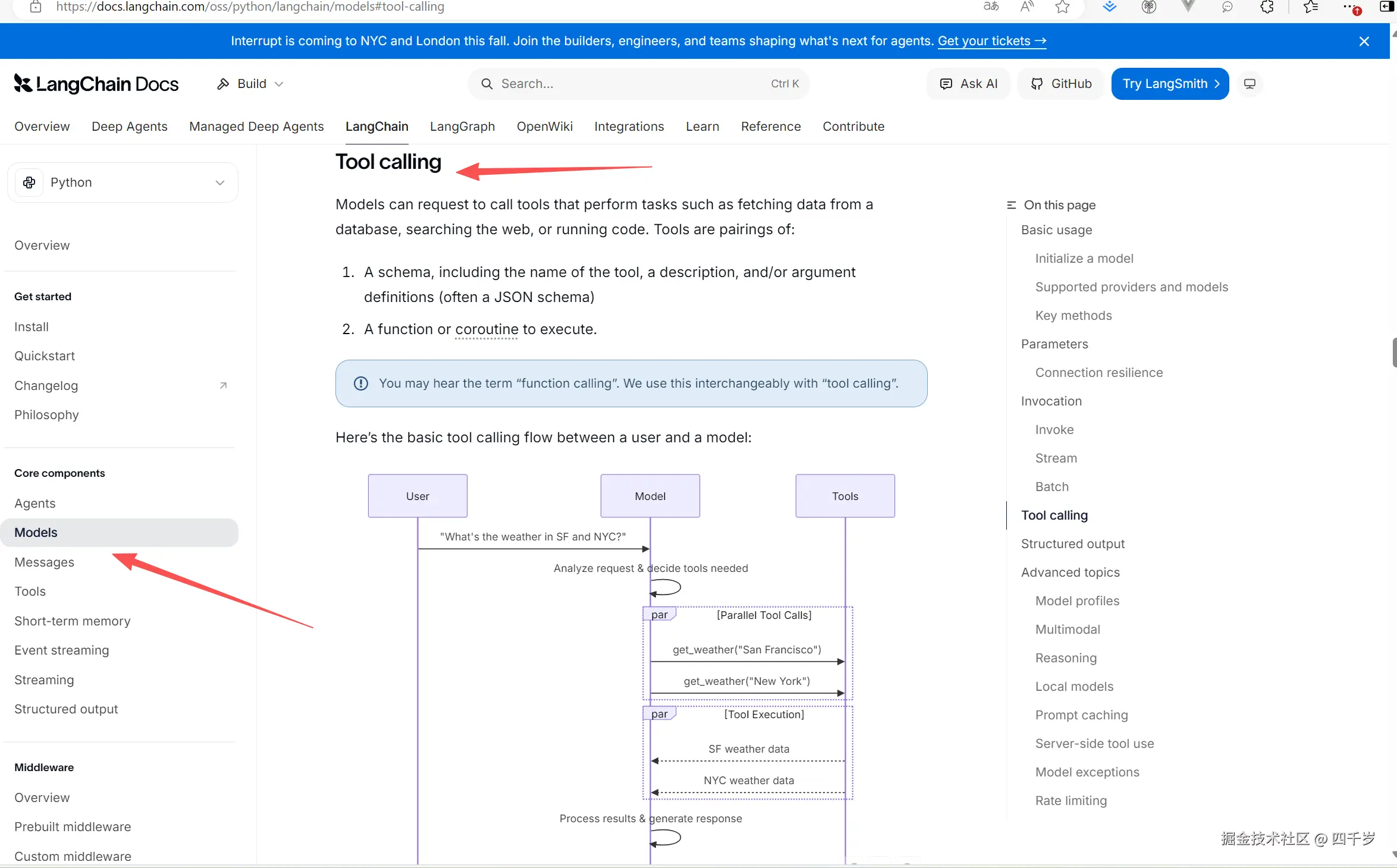 https://docs.langchain.com/oss/python/langchain/models#tool-calling

Interrupt is coming to NYC and London this fall. Join the builders, engineers, and teams shaping what's next for agents. Get your tickets →

LangChain Docs Build Search... Ctrl K Ask AI GitHub Try LangSmith

Overview Deep Agents Managed Deep Agents LangChain LangGraph OpenWiki Integrations Learn Reference Contribute

Python

Overview

Get started
Install
Quickstart
Changelog
Philosophy

Core components
Agents
Models
Messages
Tools
Short-term memory
Event streaming
Streaming
Structured output

Middleware
Overview
Prebuilt middleware
Custom middleware

Tool calling

Models can request to call tools that perform tasks such as fetching data from a database, searching the web, or running code. Tools are pairings of:

1. A schema, including the name of the tool, a description, and/or argument definitions (often a JSON schema)
2. A function or coroutine to execute.

You may hear the term "function calling". We use this interchangeably with "tool calling".

Here's the basic tool calling flow between a user and a model:

User
Model
Tools
"What's the weather in SF and NYC?"
Analyze request & decide tools needed
par [Parallel Tool Calls]
get_weather("San Francisco")
get_weather("New York")
par [Tool Execution]
SF weather data
NYC weather data
Process results & generate response

On this page
Basic usage
Initialize a model
Supported providers and models
Key methods
Parameters
Connection resilience
Invocation
Invoke
Stream
Batch
Tool calling
Structured output
Advanced topics
Model profiles
Multimodal
Reasoning
Local models
Prompt caching
Server-side tool use
Model exceptions
Rate limiting

掘金技术社区 @ 四千岁